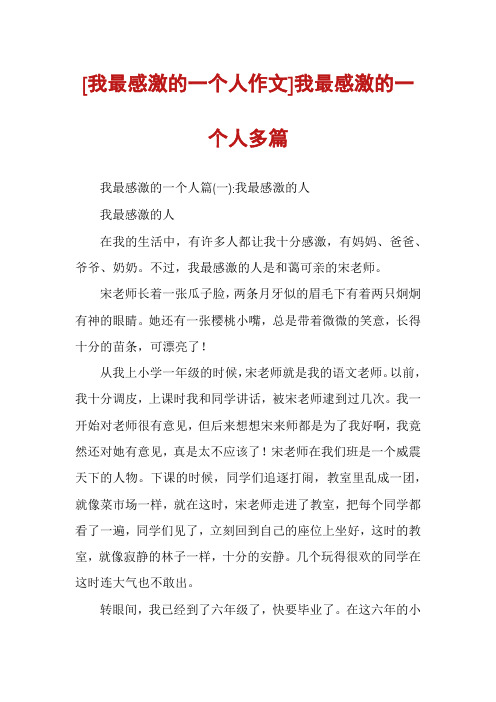 [我最感激的一个人作文]我最感激的一个人多篇

我最感激的一个人篇(一):我最感激的人

我最感激的人

在我的生活中，有许多人都让我十分感激，有妈妈、爸爸、爷爷、奶奶。不过，我最感激的人是和蔼可亲的宋老师。

宋老师长着一张瓜子脸，两条月牙似的眉毛下有着两只炯炯有神的眼睛。她还有一张樱桃小嘴，总是带着微微的笑意，长得十分的苗条，可漂亮了！

从我上小学一年级的时候，宋老师就是我的语文老师。以前，我十分调皮，上课时我和同学讲话，被宋老师逮到过几次。我一开始对老师很有意见，但后来想想宋来师都是为了我好啊，我竟然还对她有意见，真是太不应该了！宋老师在我们班是一个威震天下的人物。下课的时候，同学们追逐打闹，教室里乱成一团，就像菜市场一样，就在这时，宋老师走进了教室，把每个同学都看了一遍，同学们见了，立刻回到自己的座位上坐好，这时的教室，就像寂静的林子一样，十分的安静。几个玩得很欢的同学在这时连大气也不敢出。

转眼间，我已经到了六年级了，快要毕业了。在这六年的小